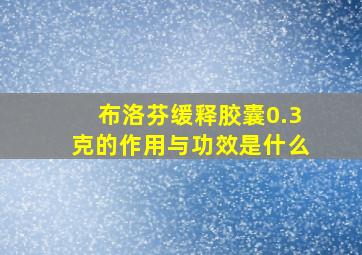 布洛芬缓释胶囊0.3克的作用与功效是什么